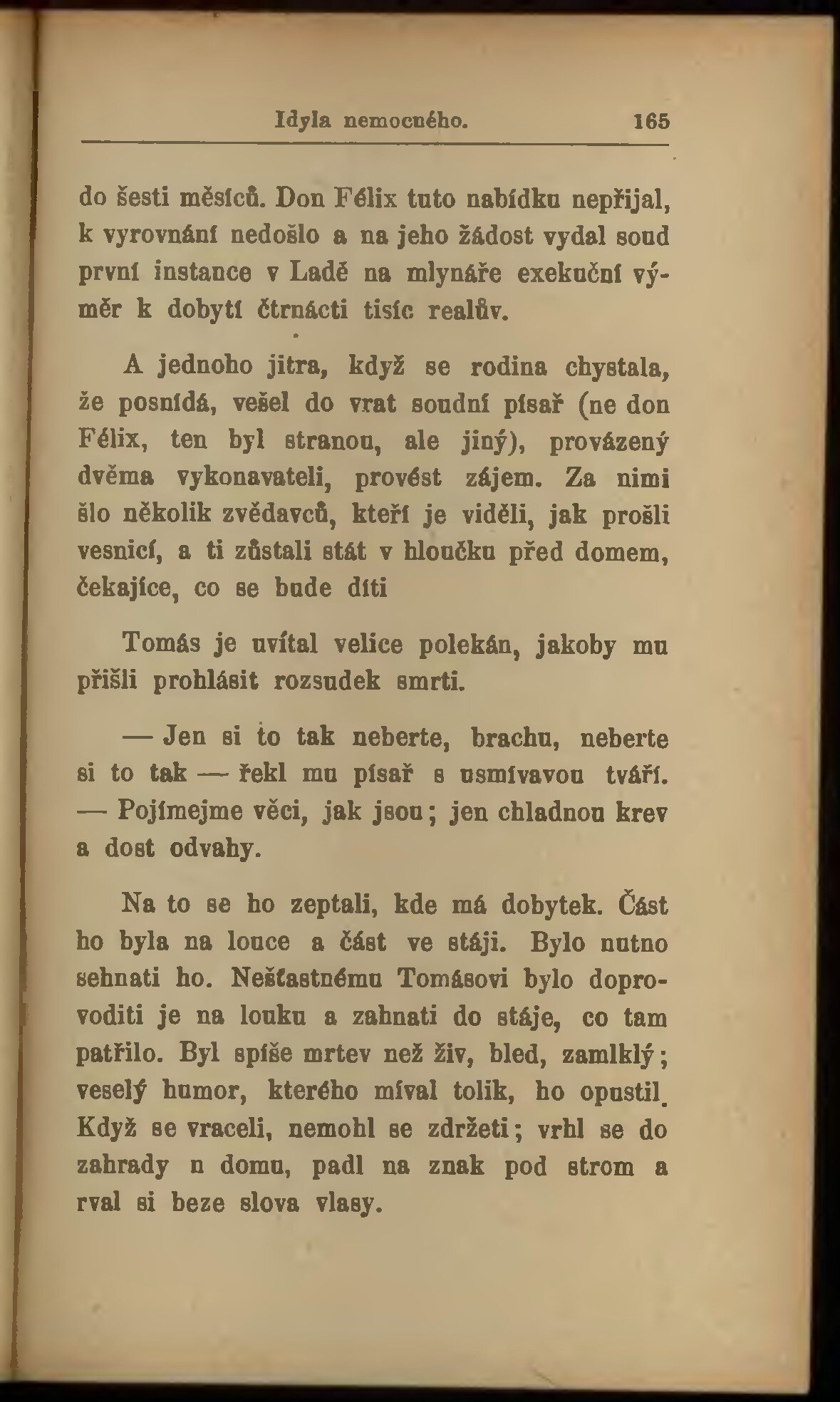 Idyla nemocného. 165

do šesti měsíců. Don Félix tuto nabídku nepřijal, k vyrovnání nedošlo a na jeho žádost vydal soud první instance v Ladě na mlynáře exekuční výměr k dobytí čtrnácti tisíc realův.

A jednoho jitra, když se rodina chystala, že posnídá, vešel do vrat soudní písař (ne don Félix, ten byl stranou, ale jiný), provázený dvěma vykonavateli, provést zájem. Za nimi šlo několik zvědavců, kteří je viděli, jak prošli vesnicí, a ti zůstali stát v hloučku před domem, čekajíce, co se bude díti

Tomás je uvítal velice polekán, jakoby mu přišli prohlásit rozsudek smrti.

— Jen si to tak neberte, brachu, neberte si to tak — řekl mu písař s usmívavou tváří. — Pojímejme věci, jak jsou; jen chladnou krev a dost odvahy.

Na to se ho zeptali, kde má dobytek. Část ho byla na louce a část ve stáji. Bylo nutno sehnati ho. Nešťastnému Tomásovi bylo doprovoditi je na louku a zahnati do stáje, co tam patřilo. Byl spíše mrtev než živ, bled, zamlklý; veselý humor, kterého míval tolik, ho opustil. Když se vraceli, nemohl se zdržeti; vrhl se do zahrady u domu, padl na znak pod strom a rval si beze slova vlasy.